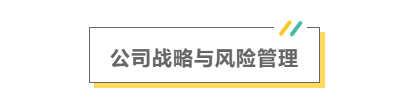 公司战略与风险管理